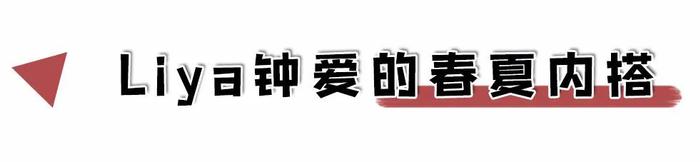 Liya钟爱的春夏内搭